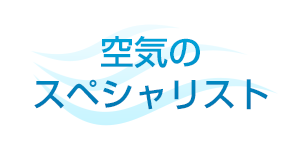 空気の
スペシャリスト